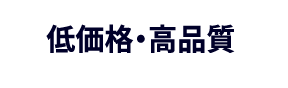 低価格・高品質